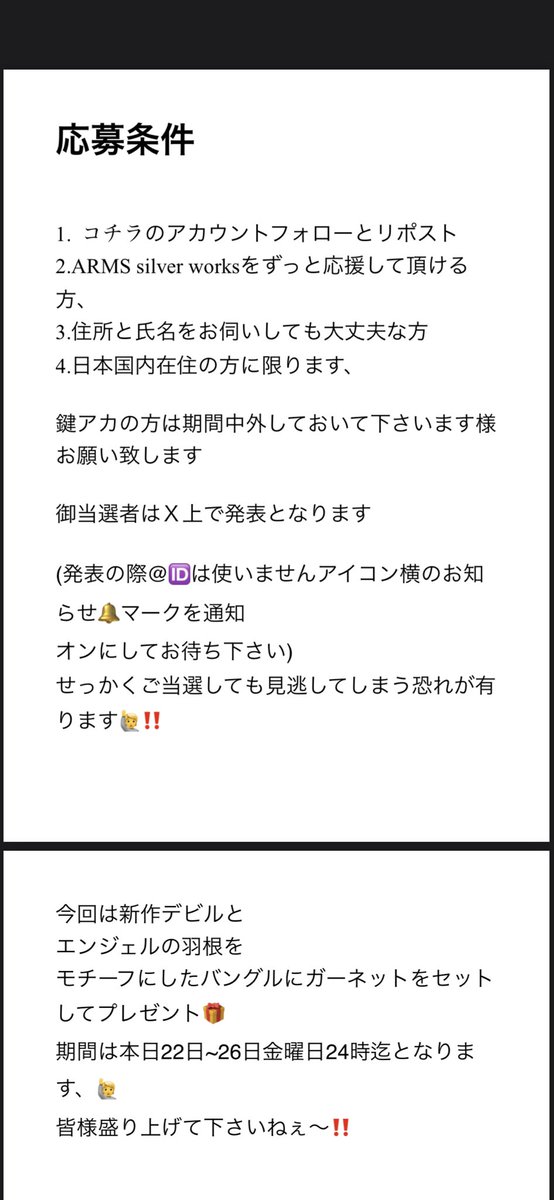 応募条件

1. コチラのアカウントフォローとリポスト
2.ARMS silver worksをずっと応援して頂ける方、
3.住所と氏名をお伺いしても大丈夫な方
4.日本国内在住の方に限ります、

鍵アカの方は期間中外しておいて下さいます様お願い致します

御当選者はＸ上で発表となります

(発表の際@🆔は使いませんアイコン横のお知らせ🔔マークを通知
オンにしてお待ち下さい)
せっかくご当選しても見逃してしまう恐れが有ります🙋‼️

今回は新作デビルと
エンジェルの羽根を
モチーフにしたバングルにガーネットをセットしてプレゼント🎁
期間は本日22日~26日金曜日24時迄となります、🙋
皆様盛り上げて下さいねぇ〜‼️